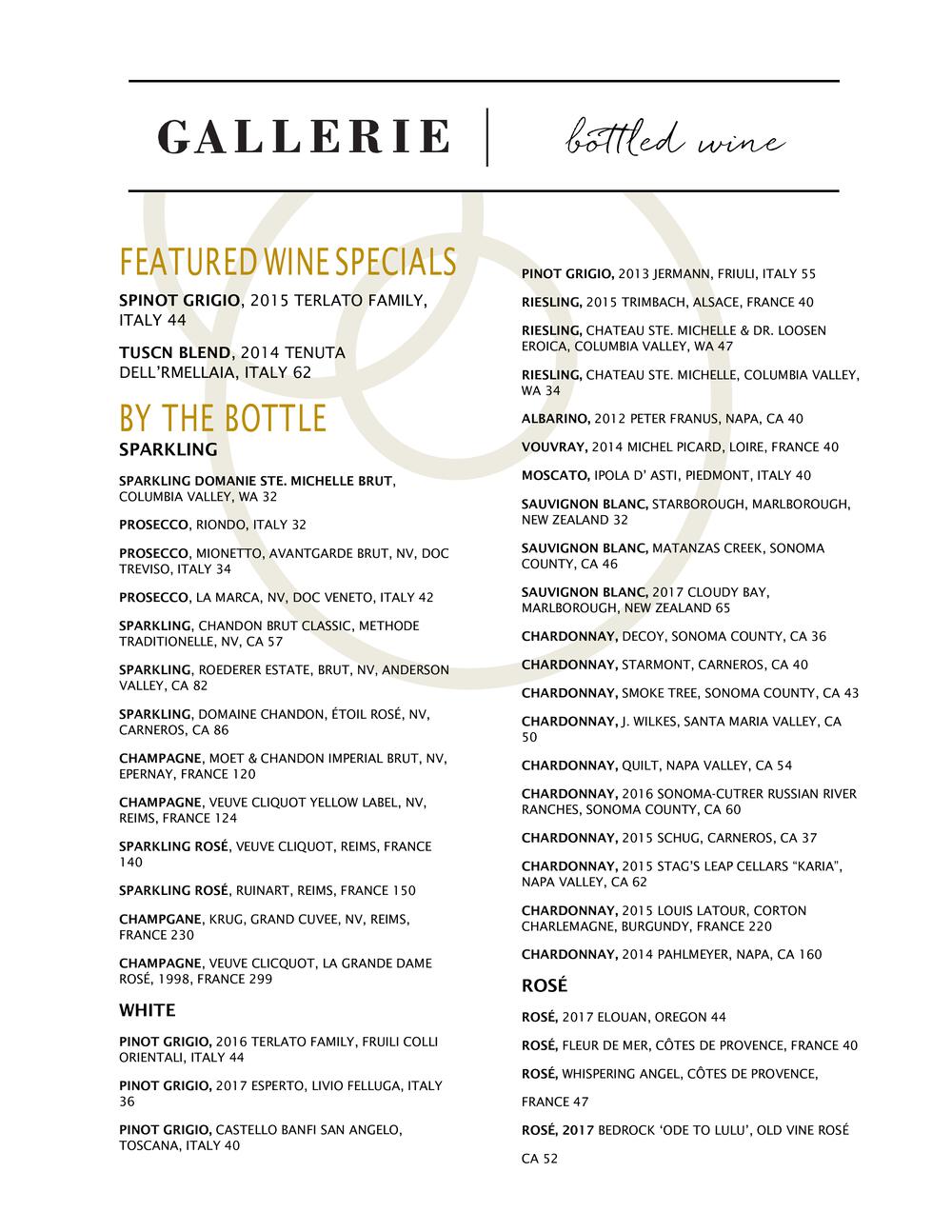 GALLERIE | bottled wine

FEATURED WINE SPECIALS

SPINOT GRIGIO, 2015 TERLATO FAMILY, ITALY 44

TUSCN BLEND, 2014 TENUTA DELL'RMELLAIA, ITALY 62

BY THE BOTTLE

SPARKLING

SPARKLING DOMANIE STE. MICHELLE BRUT, COLUMBIA VALLEY, WA 32

PROSECCO, RIONDO, ITALY 32

PROSECCO, MIONETTO, AVANTGARDE BRUT, NV, DOC TREVISO, ITALY 34

PROSECCO, LA MARCA, NV, DOC VENETO, ITALY 42

SPARKLING, CHANDON BRUT CLASSIC, METHODE TRADITIONELLE, NV, CA 57

SPARKLING, ROEDERER ESTATE, BRUT, NV, ANDERSON VALLEY, CA 82

SPARKLING, DOMAINE CHANDON, ÉTOIL ROSÉ, NV, CARNEROS, CA 86

CHAMPAGNE, MOET & CHANDON IMPERIAL BRUT, NV, EPERNAY, FRANCE 120

CHAMPAGNE, VEUVE CLIQUOT YELLOW LABEL, NV, REIMS, FRANCE 124

SPARKLING ROSÉ, VEUVE CLIQUOT, REIMS, FRANCE 140

SPARKLING ROSÉ, RUINART, REIMS, FRANCE 150

CHAMPGANE, KRUG, GRAND CUVEE, NV, REIMS, FRANCE 230

CHAMPAGNE, VEUVE CLICQUOT, LA GRANDE DAME ROSÉ, 1998, FRANCE 299

WHITE

PINOT GRIGIO, 2016 TERLATO FAMILY, FRUILI COLLI ORIENTALI, ITALY 44

PINOT GRIGIO, 2017 ESPERTO, LIVIO FELLUGA, ITALY 36

PINOT GRIGIO, CASTELLO BANFI SAN ANGELO, TOSCANA, ITALY 40

PINOT GRIGIO, 2013 JERMANN, FRIULI, ITALY 55

RIESLING, 2015 TRIMBACH, ALSACE, FRANCE 40

RIESLING, CHATEAU STE. MICHELLE & DR. LOOSEN EROICA, COLUMBIA VALLEY, WA 47

RIESLING, CHATEAU STE. MICHELLE, COLUMBIA VALLEY, WA 34

ALBARINO, 2012 PETER FRANUS, NAPA, CA 40

VOUVRAY, 2014 MICHEL PICARD, LOIRE, FRANCE 40

MOSCATO, IPOLA D' ASTI, PIEDMONT, ITALY 40

SAUVIGNON BLANC, STARBOROUGH, MARLBOROUGH, NEW ZEALAND 32

SAUVIGNON BLANC, MATANZAS CREEK, SONOMA COUNTY, CA 46

SAUVIGNON BLANC, 2017 CLOUDY BAY, MARLBOROUGH, NEW ZEALAND 65

CHARDONNAY, DECOY, SONOMA COUNTY, CA 36

CHARDONNAY, STARMONT, CARNEROS, CA 40

CHARDONNAY, SMOKE TREE, SONOMA COUNTY, CA 43

CHARDONNAY, J. WILKES, SANTA MARIA VALLEY, CA 50

CHARDONNAY, QUILT, NAPA VALLEY, CA 54

CHARDONNAY, 2016 SONOMA-CUTRER RUSSIAN RIVER RANCHES, SONOMA COUNTY, CA 60

CHARDONNAY, 2015 SCHUG, CARNEROS, CA 37

CHARDONNAY, 2015 STAG'S LEAP CELLARS "KARIA", NAPA VALLEY, CA 62

CHARDONNAY, 2015 LOUIS LATOUR, CORTON CHARLEMAGNE, BURGUNDY, FRANCE 220

CHARDONNAY, 2014 PAHLMEYER, NAPA, CA 160

ROSÉ

ROSÉ, 2017 ELOUAN, OREGON 44

ROSÉ, FLEUR DE MER, CÔTES DE PROVENCE, FRANCE 40

ROSÉ, WHISPERING ANGEL, CÔTES DE PROVENCE,

FRANCE 47

ROSÉ, 2017 BEDROCK 'ODE TO LULU', OLD VINE ROSÉ

CA 52